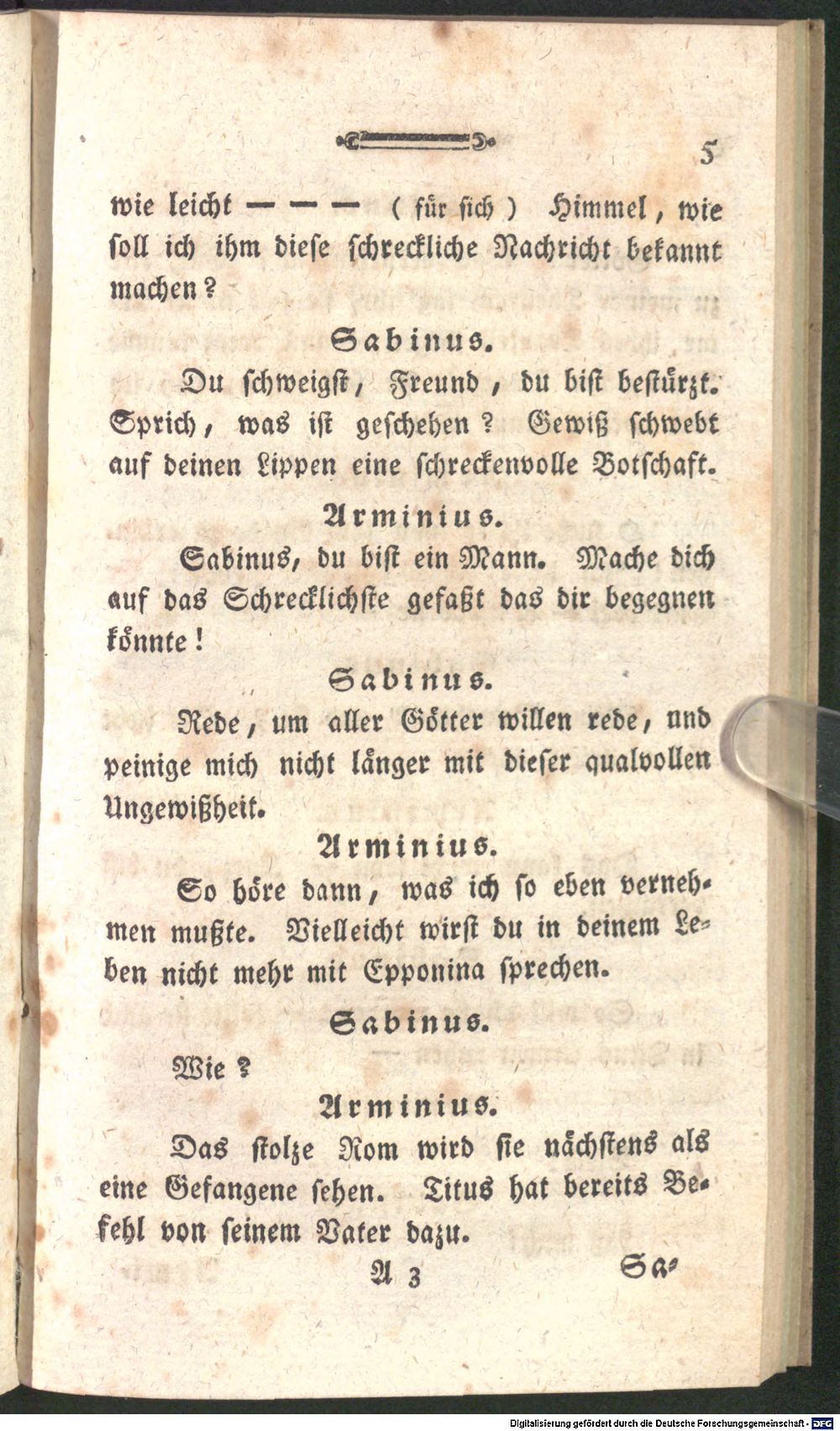 5

wie leicht — — — ( für sich ) Himmel, wie soll ich ihm diese schreckliche Nachricht bekannt machen?

Sabinus.

Du schweigst, Freund, du bist bestürzt. Sprich, was ist geschehen? Gewiß schwebt auf deinen Lippen eine schreckenvolle Botschaft.

Arminius.

Sabinus, du bist ein Mann. Mache dich auf das Schrecklichste gefaßt das dir begegnen könnte!

Sabinus.

Rede, um aller Götter willen rede, und peinige mich nicht länger mit dieser qualvollen Ungewißheit.

Arminius.

So höre dann, was ich so eben vernehmen mußte. Vielleicht wirst du in deinem Leben nicht mehr mit Epponina sprechen.

Sabinus.

Wie?

Arminius.

Das stolze Rom wird sie nächstens als eine Gefangene sehen. Titus hat bereits Befehl von seinem Vater dazu.

A 3 Sa-

Digitalisierung gefördert durch die Deutsche Forschungsgemeinschaft - DFG